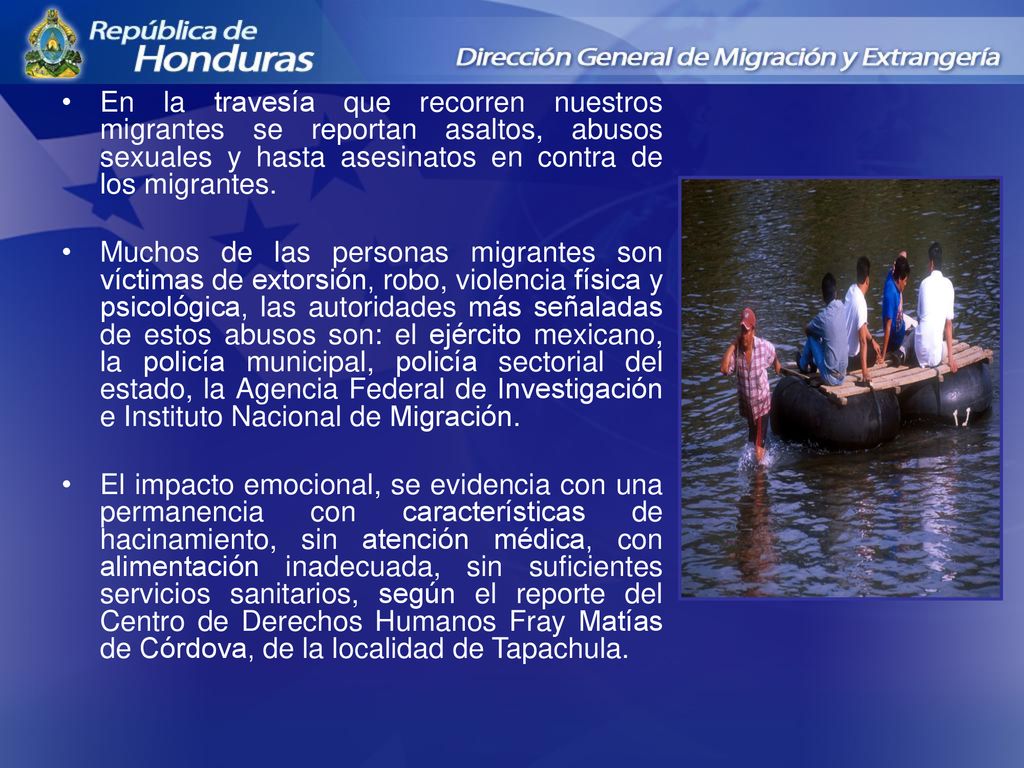 República de
Honduras

Dirección General de Migración y Extrangería

• En la travesía que recorren nuestros migrantes se reportan asaltos, abusos sexuales y hasta asesinatos en contra de los migrantes.

• Muchos de las personas migrantes son víctimas de extorsión, robo, violencia física y psicológica, las autoridades más señaladas de estos abusos son: el ejército mexicano, la policía municipal, policía sectorial del estado, la Agencia Federal de Investigación e Instituto Nacional de Migración.

• El impacto emocional, se evidencia con una permanencia con características de hacinamiento, sin atención médica, con alimentación inadecuada, sin suficientes servicios sanitarios, según el reporte del Centro de Derechos Humanos Fray Matías de Córdova, de la localidad de Tapachula.